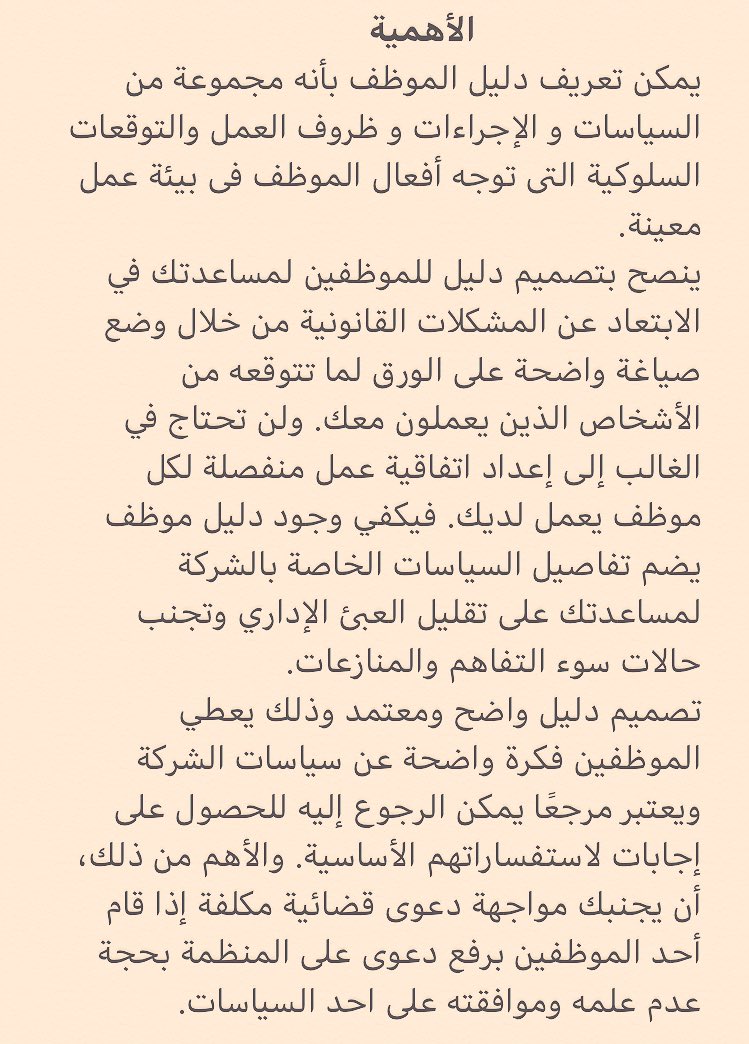 الأهمية
يمكن تعريف دليل الموظف بأنه مجموعة من السياسات و الإجراءات و ظروف العمل والتوقعات السلوكية التى توجه أفعال الموظف فى بيئة عمل معينة.
ينصح بتصميم دليل للموظفين لمساعدتك في الابتعاد عن المشكلات القانونية من خلال وضع صياغة واضحة على الورق لما تتوقعه من الأشخاص الذين يعملون معك. ولن تحتاج في الغالب إلى إعداد اتفاقية عمل منفصلة لكل موظف يعمل لديك. فيكفي وجود دليل موظف يضم تفاصيل السياسات الخاصة بالشركة لمساعدتك على تقليل العبئ الإداري وتجنب حالات سوء التفاهم والمنازعات.
تصميم دليل واضح ومعتمد وذلك يعطي الموظفين فكرة واضحة عن سياسات الشركة ويعتبر مرجعًا يمكن الرجوع إليه للحصول على إجابات لاستفساراتهم الأساسية. والأهم من ذلك، أن يجنبك مواجهة دعوى قضائية مكلفة إذا قام أحد الموظفين برفع دعوى على المنظمة بحجة عدم علمه وموافقته على احد السياسات.